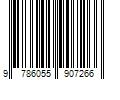 9 786055 907266